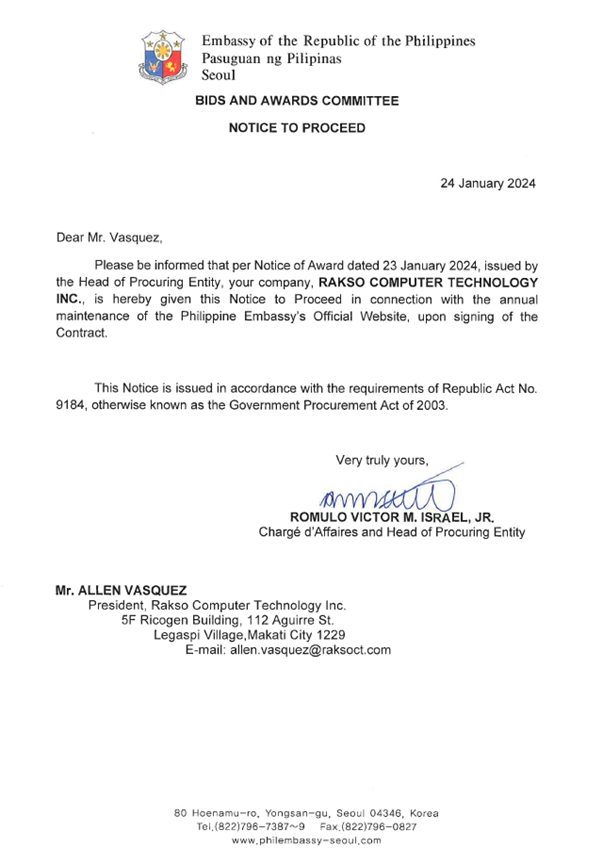 Embassy of the Republic of the Philippines
Pasuguan ng Pilipinas
Seoul

BIDS AND AWARDS COMMITTEE

NOTICE TO PROCEED

24 January 2024

Dear Mr. Vasquez,

Please be informed that per Notice of Award dated 23 January 2024, issued by the Head of Procuring Entity, your company, RAKSO COMPUTER TECHNOLOGY INC., is hereby given this Notice to Proceed in connection with the annual maintenance of the Philippine Embassy's Official Website, upon signing of the Contract.

This Notice is issued in accordance with the requirements of Republic Act No. 9184, otherwise known as the Government Procurement Act of 2003.

Very truly yours,

ROMULO VICTOR M. ISRAEL, JR.
Chargé d'Affaires and Head of Procuring Entity

Mr. ALLEN VASQUEZ
President, Rakso Computer Technology Inc.
5F Ricogen Building, 112 Aguirre St.
Legaspi Village,Makati City 1229
E-mail: allen.vasquez@raksoct.com

80 Hoenamu-ro, Yongsan-gu, Seoul 04346, Korea
Tel.(822)796-7387~9 Fax.(822)796-0827
www.philembassy-seoul.com